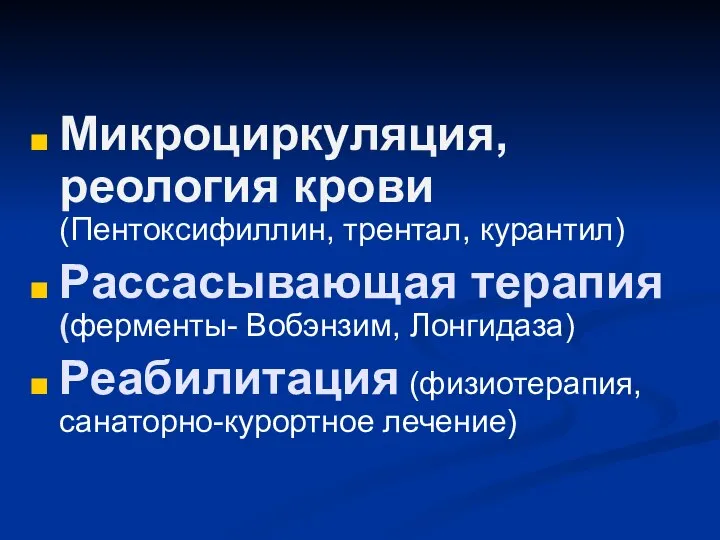 Микроциркуляция, реология крови (Пентоксифиллин, трентал, курантил)

Рассасывающая терапия (ферменты- Вобэнзим, Лонгидаза)

Реабилитация (физиотерапия, санаторно-курортное лечение)